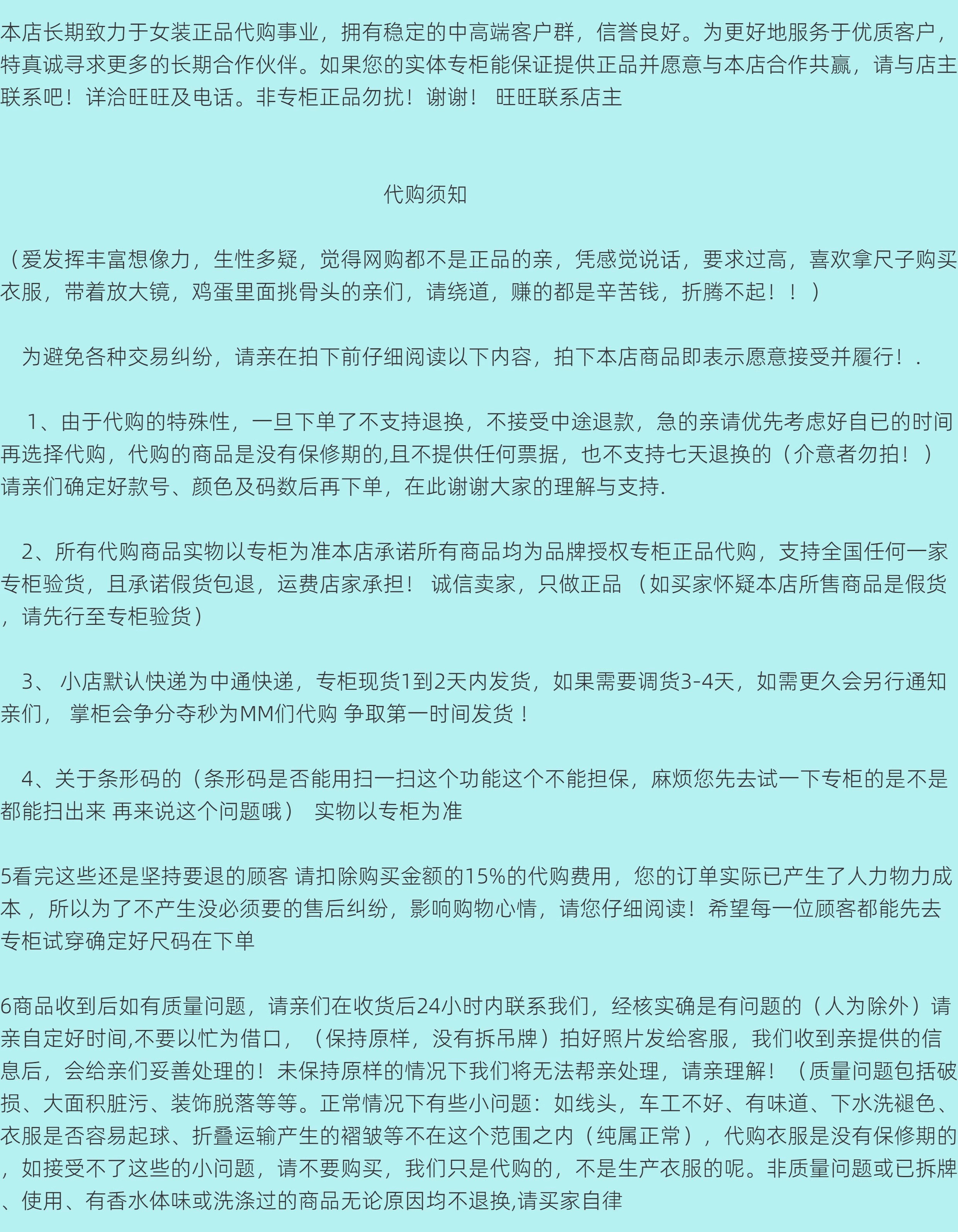 本店长期致力于女装正品代购事业，拥有稳定的中高端客户群，信誉良好。为更好地服务于优质客户，特真诚寻求更多的长期合作伙伴。如果您的实体专柜能保证提供正品并愿意与本店合作共赢，请与店主联系吧！详洽旺旺及电话。非专柜正品勿扰！谢谢！ 旺旺联系店主

代购须知

（爱发挥丰富想像力，生性多疑，觉得网购都不是正品的亲，凭感觉说话，要求过高，喜欢拿尺子购买衣服，带着放大镜，鸡蛋里面挑骨头的亲们，请绕道，赚的都是辛苦钱，折腾不起！！）

为避免各种交易纠纷，请亲在拍下前仔细阅读以下内容，拍下本店商品即表示愿意接受并履行！.

1、由于代购的特殊性，一旦下单了不支持退换，不接受中途退款，急的亲请优先考虑好自已的时间再选择代购，代购的商品是没有保修期的,且不提供任何票据，也不支持七天退换的（介意者勿拍！）请亲们确定好款号、颜色及码数后再下单，在此谢谢大家的理解与支持.

2、所有代购商品实物以专柜为准本店承诺所有商品均为品牌授权专柜正品代购，支持全国任何一家专柜验货，且承诺假货包退，运费店家承担！ 诚信卖家，只做正品 （如买家怀疑本店所售商品是假货，请先行至专柜验货）

3、 小店默认快递为中通快递，专柜现货1到2天内发货，如果需要调货3-4天，如需更久会另行通知亲们， 掌柜会争分夺秒为MM们代购 争取第一时间发货！

4、关于条形码的（条形码是否能用扫一扫这个功能这个不能担保，麻烦您先去试一下专柜的是不是都能扫出来 再来说这个问题哦） 实物以专柜为准

5看完这些还是坚持要退的顾客 请扣除购买金额的15%的代购费用，您的订单实际已产生了人力物力成本， 所以为了不产生没必须要的售后纠纷，影响购物心情，请您仔细阅读！希望每一位顾客都能先去专柜试穿确定好尺码在下单

6商品收到后如有质量问题，请亲们在收货后24小时内联系我们，经核实确是有问题的（人为除外）请亲自定好时间,不要以忙为借口，（保持原样，没有拆吊牌）拍好照片发给客服，我们收到亲提供的信息后，会给亲们妥善处理的！未保持原样的情况下我们将无法帮亲处理，请亲理解！（质量问题包括破损、大面积脏污、装饰脱落等等。正常情况下有些小问题：如线头，车工不好、有味道、下水洗褪色、衣服是否容易起球、折叠运输产生的褶皱等不在这个范围之内（纯属正常），代购衣服是没有保修期的，如接受不了这些的小问题，请不要购买，我们只是代购的，不是生产衣服的呢。非质量问题或已拆牌、使用、有香水体味或洗涤过的商品无论原因均不退换,请买家自律